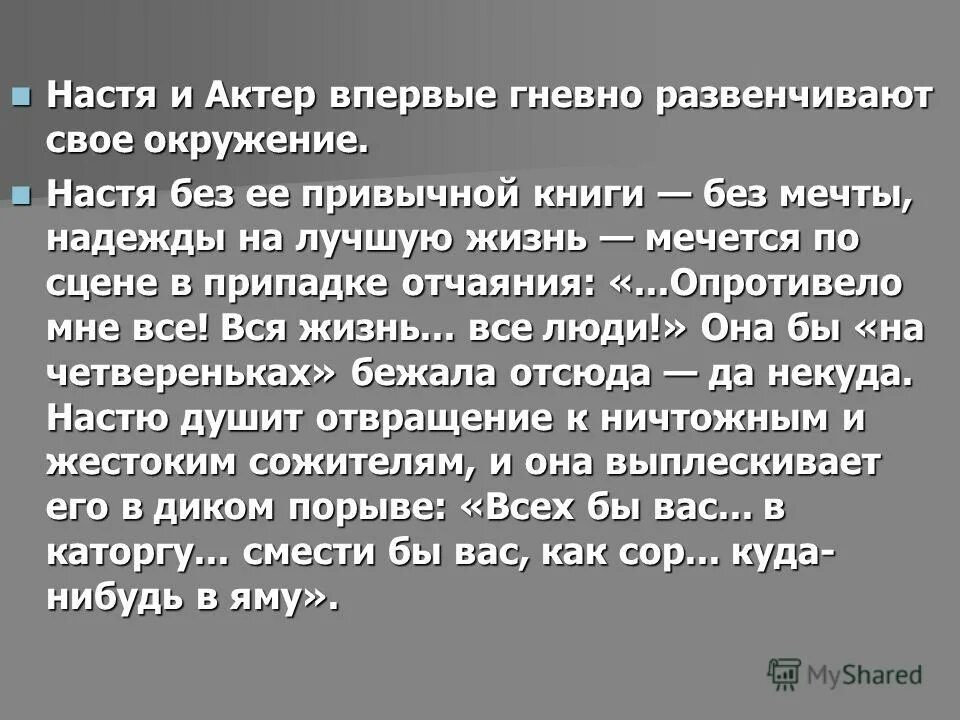 Настя и Актер впервые гневно развенчивают свое окружение.

Настя без ее привычной книги — без мечты, надежды на лучшую жизнь — мечется по сцене в припадке отчаяния: «...Опротивело мне все! Вся жизнь... все люди!» Она бы «на четвереньках» бежала отсюда — да некуда. Настю душит отвращение к ничтожным и жестоким сожителям, и она выплескивает его в диком порыве: «Всех бы вас... в каторгу... смести бы вас, как сор... куда-нибудь в яму».

MyShared